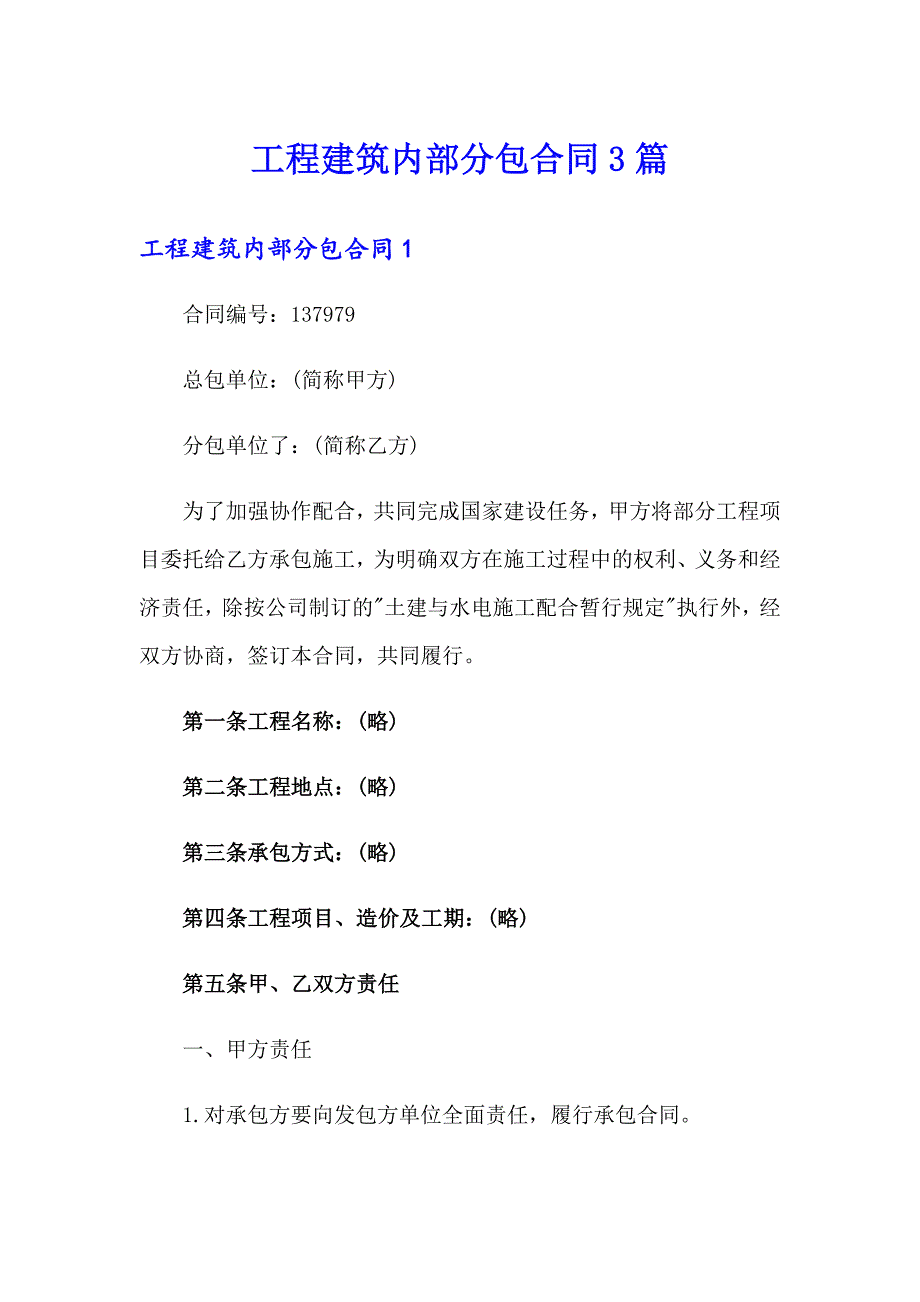 工程建筑内部分包合同3篇

工程建筑内部分包合同1

合同编号：137979

总包单位：(简称甲方)

分包单位了：(简称乙方)

为了加强协作配合，共同完成国家建设任务，甲方将部分工程项目委托给乙方承包施工，为明确双方在施工过程中的权利、义务和经济责任，除按公司制订的"土建与水电施工配合暂行规定"执行外，经双方协商，签订本合同，共同履行。

第一条工程名称：(略)

第二条工程地点：(略)

第三条承包方式：(略)

第四条工程项目、造价及工期：(略)

第五条甲、乙双方责任

一、甲方责任

1.对承包方要向发包方单位全面责任，履行承包合同。